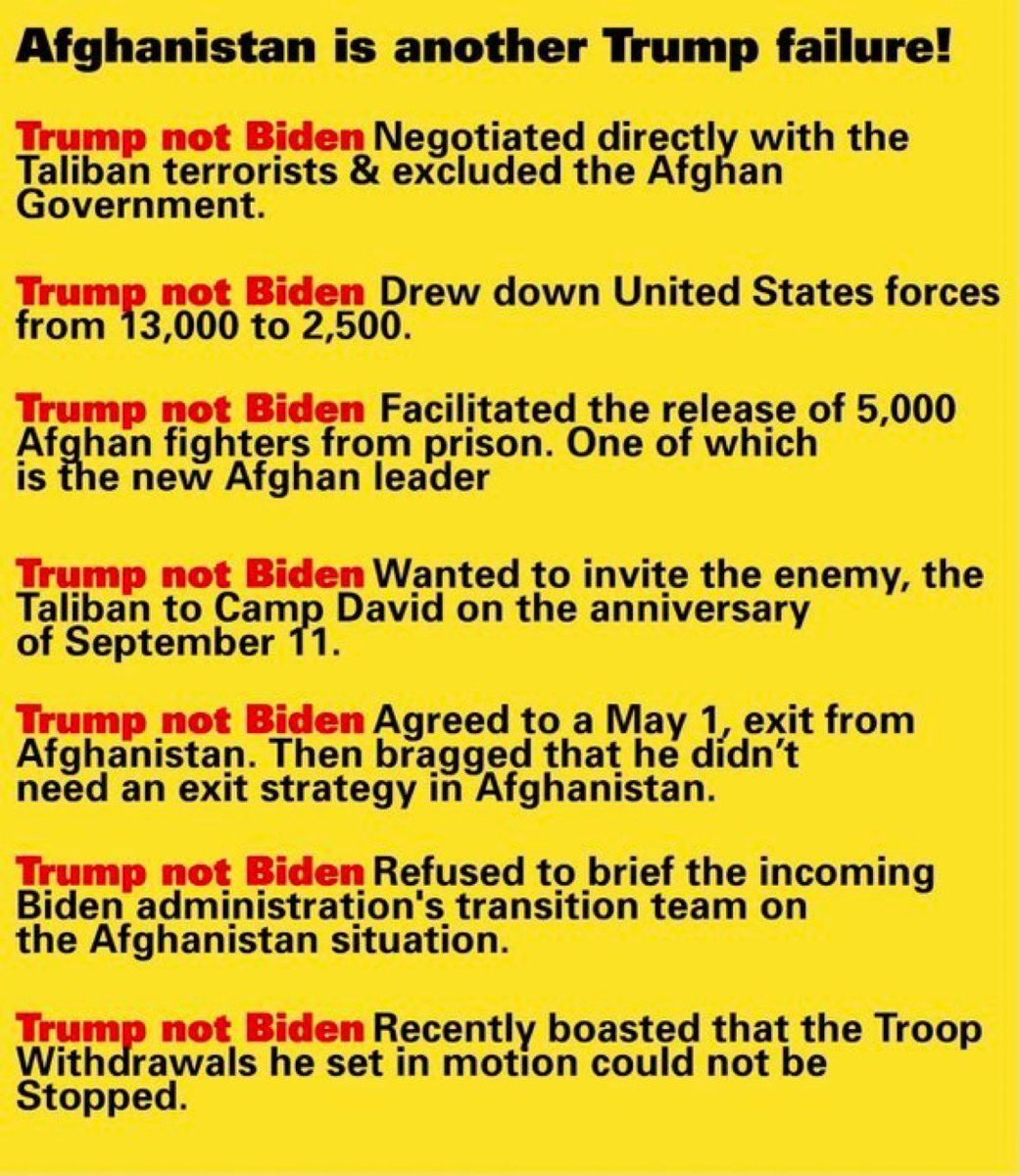 Afghanistan is another Trump failure!

Trump not Biden Negotiated directly with the Taliban terrorists & excluded the Afghan Government.

Trump not Biden Drew down United States forces from 13,000 to 2,500.

Trump not Biden Facilitated the release of 5,000 Afghan fighters from prison. One of which is the new Afghan leader

Trump not Biden Wanted to invite the enemy, the Taliban to Camp David on the anniversary of September 11.

Trump not Biden Agreed to a May 1, exit from Afghanistan. Then bragged that he didn't need an exit strategy in Afghanistan.

Trump not Biden Refused to brief the incoming Biden administration's transition team on the Afghanistan situation.

Trump not Biden Recently boasted that the Troop Withdrawals he set in motion could not be Stopped.